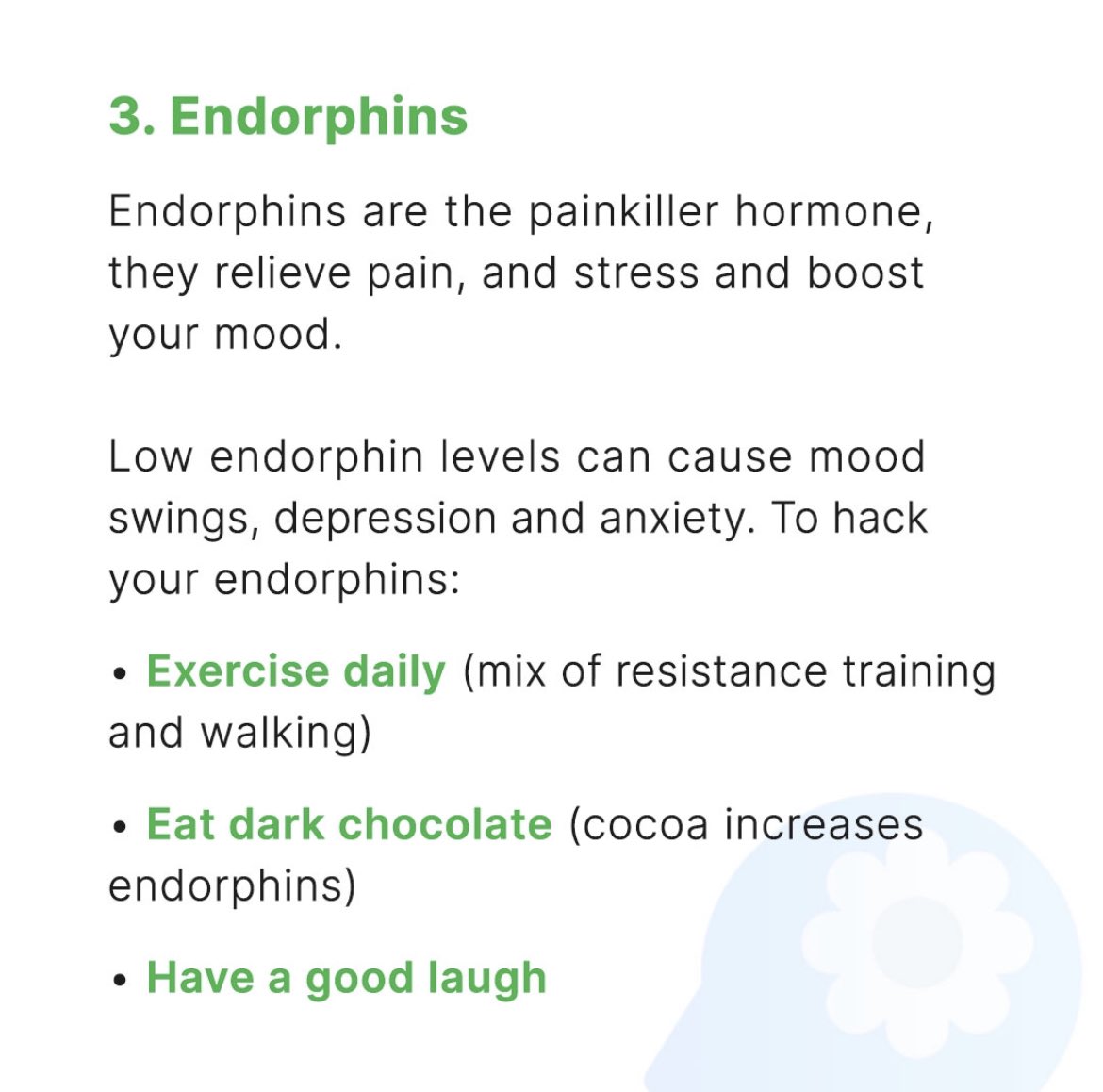 3. Endorphins

Endorphins are the painkiller hormone, they relieve pain, and stress and boost your mood.

Low endorphin levels can cause mood swings, depression and anxiety. To hack your endorphins:

• Exercise daily (mix of resistance training and walking)

• Eat dark chocolate (cocoa increases endorphins)

• Have a good laugh